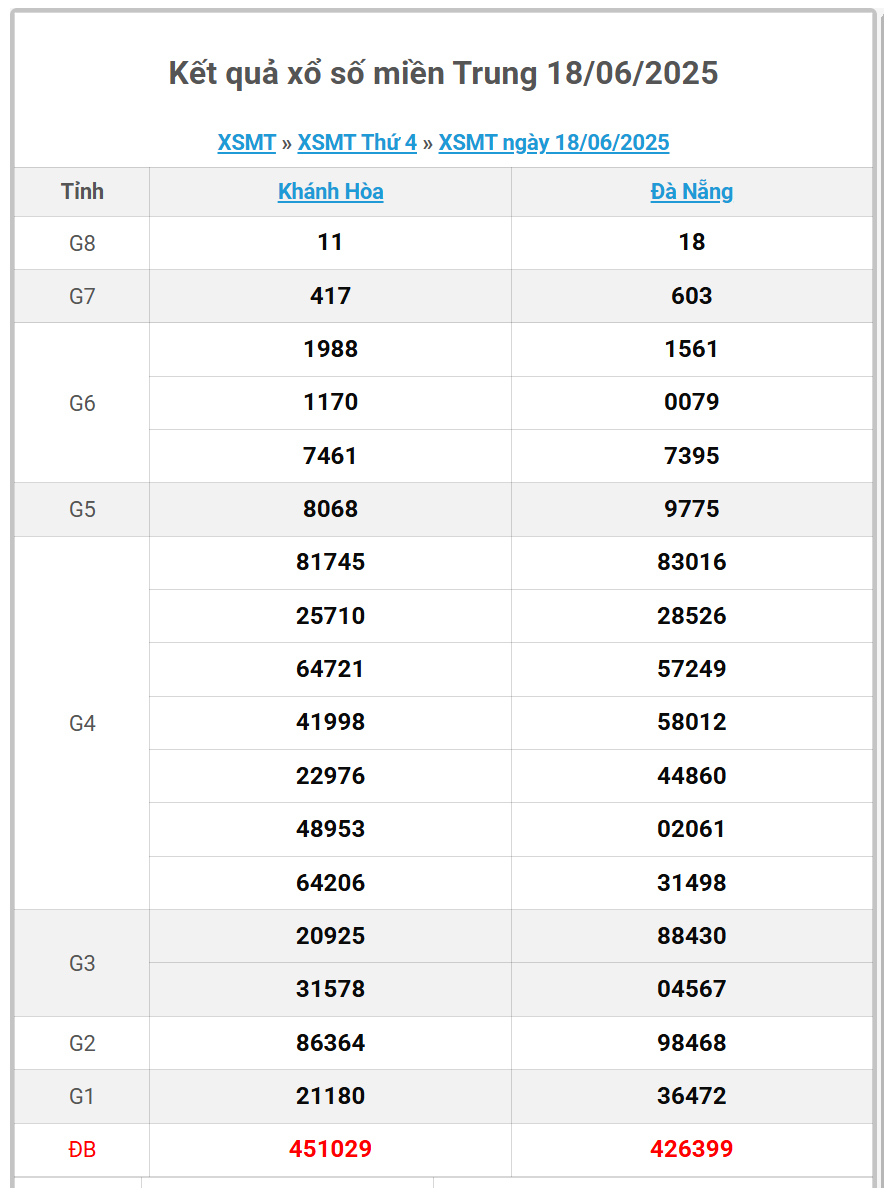 Kết quả xổ số miền Trung 18/06/2025

XSMT » XSMT Thứ 4 » XSMT ngày 18/06/2025

| Tỉnh | Khánh Hòa | Đà Nẵng |
|---|---|---|
| G8 | 11 | 18 |
| G7 | 417 | 603 |
| G6 | 1988 | 1561 |
| | 1170 | 0079 |
| | 7461 | 7395 |
| G5 | 8068 | 9775 |
| G4 | 81745 | 83016 |
| | 25710 | 28526 |
| | 64721 | 57249 |
| | 41998 | 58012 |
| | 22976 | 44860 |
| | 48953 | 02061 |
| | 64206 | 31498 |
| G3 | 20925 | 88430 |
| | 31578 | 04567 |
| G2 | 86364 | 98468 |
| G1 | 21180 | 36472 |
| ĐB | 451029 | 426399 |